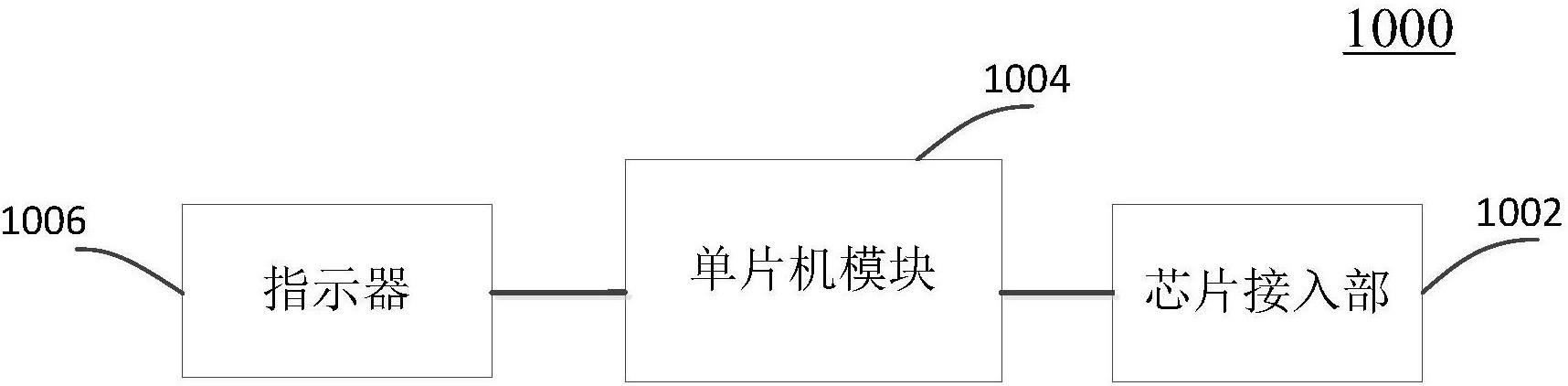 1000

1004

1006

指示器

单片机模块

芯片接入部

1002